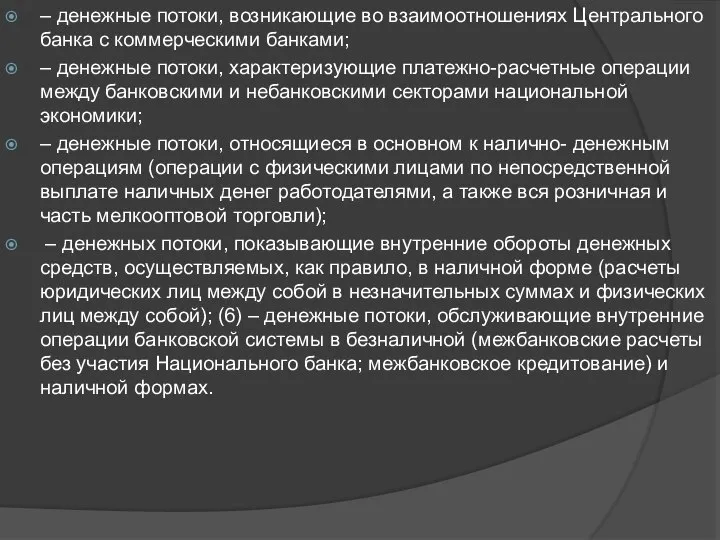 – денежные потоки, возникающие во взаимоотношениях Центрального банка с коммерческими банками;

– денежные потоки, характеризующие платежно-расчетные операции между банковскими и небанковскими секторами национальной экономики;

– денежные потоки, относящиеся в основном к налично- денежным операциям (операции с физическими лицами по непосредственной выплате наличных денег работодателями, а также вся розничная и часть мелкооптовой торговли);

– денежных потоки, показывающие внутренние обороты денежных средств, осуществляемых, как правило, в наличной форме (расчеты юридических лиц между собой в незначительных суммах и физических лиц между собой); (6) – денежные потоки, обслуживающие внутренние операции банковской системы в безналичной (межбанковские расчеты без участия Национального банка; межбанковское кредитование) и наличной формах.